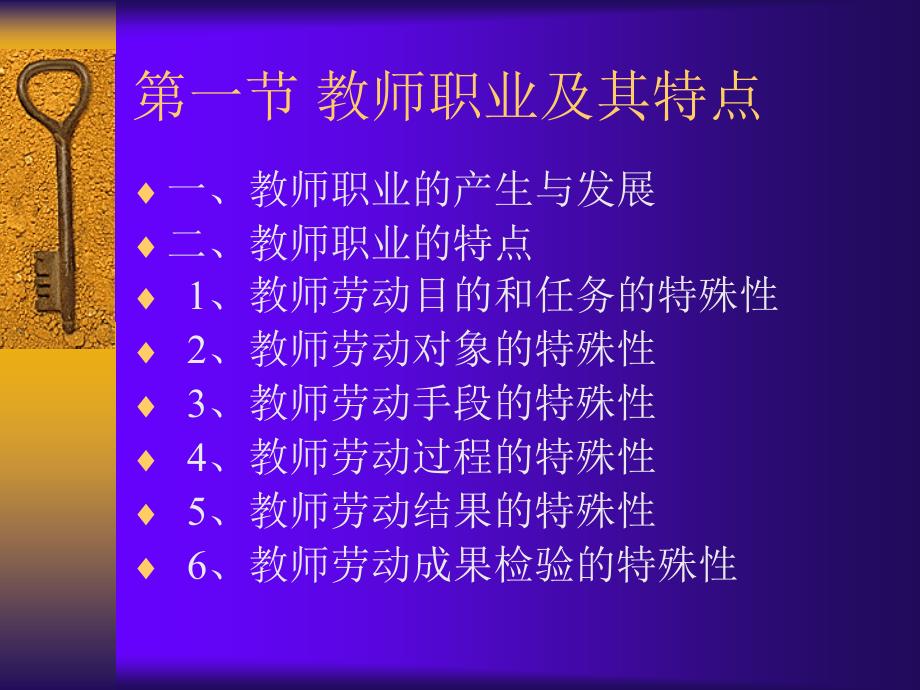 第一节 教师职业及其特点

♦ 一、教师职业的产生与发展
♦ 二、教师职业的特点
♦ 1、教师劳动目的和任务的特殊性
♦ 2、教师劳动对象的特殊性
♦ 3、教师劳动手段的特殊性
♦ 4、教师劳动过程的特殊性
♦ 5、教师劳动结果的特殊性
♦ 6、教师劳动成果检验的特殊性